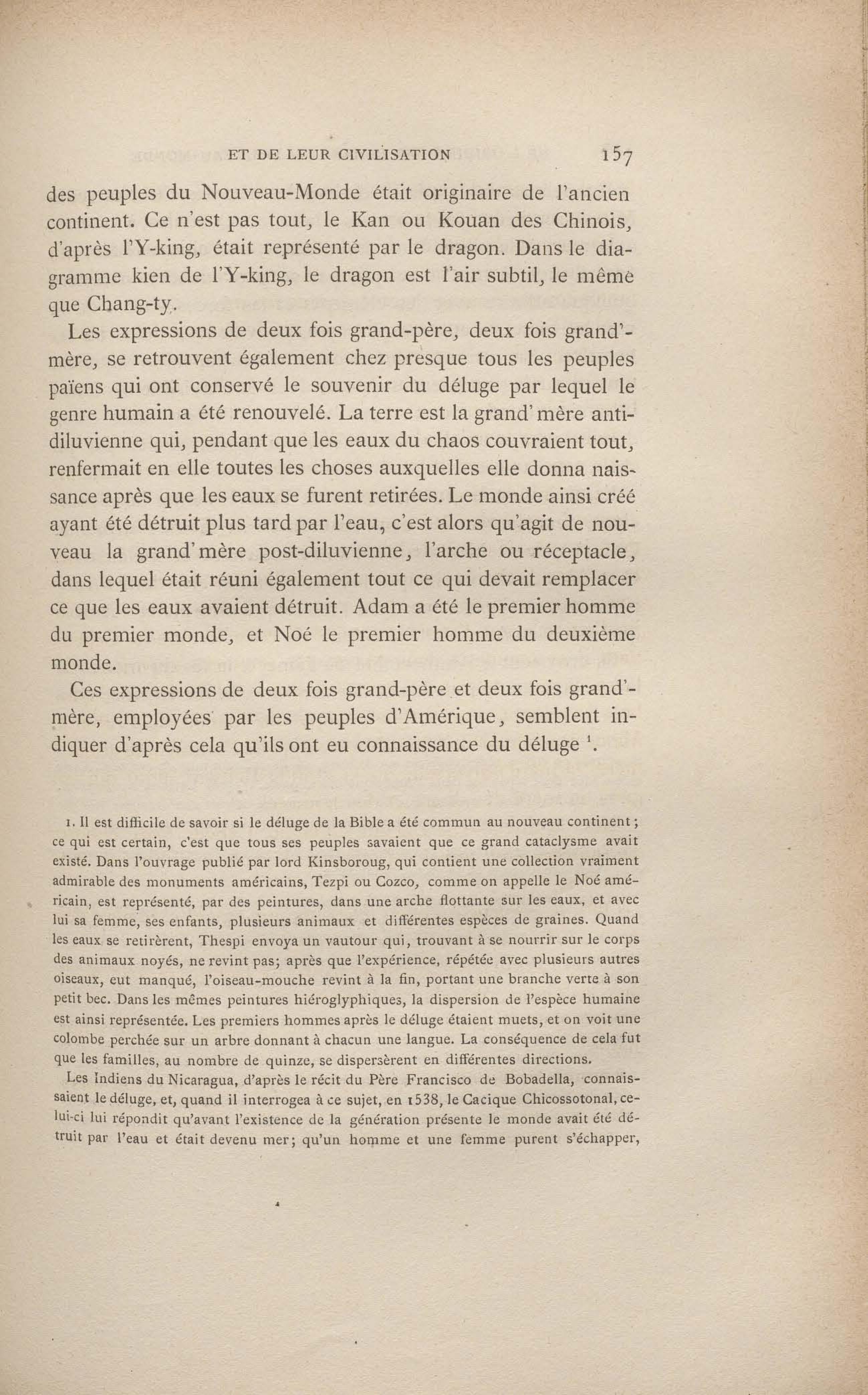 ET DE LEUR CIVILISATION 157

des peuples du Nouveau-Monde était originaire de l'ancien continent. Ce n'est pas tout, le Kan ou Kouan des Chinois, d'après l'Y-king, était représenté par le dragon. Dans le diagramme kien de l'Y-king, le dragon est l'air subtil, le même que Chang-ty.

Les expressions de deux fois grand-père, deux fois grand'-mère, se retrouvent également chez presque tous les peuples païens qui ont conservé le souvenir du déluge par lequel le genre humain a été renouvelé. La terre est la grand'mère antidiluvienne qui, pendant que les eaux du chaos couvraient tout, renfermait en elle toutes les choses auxquelles elle donna naissance après que les eaux se furent retirées. Le monde ainsi créé ayant été détruit plus tard par l'eau, c'est alors qu'agit de nouveau la grand'mère post-diluvienne, l'arche ou réceptacle, dans lequel était réuni également tout ce qui devait remplacer ce que les eaux avaient détruit. Adam a été le premier homme du premier monde, et Noé le premier homme du deuxième monde.

Ces expressions de deux fois grand-père et deux fois grand'-mère, employées par les peuples d'Amérique, semblent indiquer d'après cela qu'ils ont eu connaissance du déluge $^1$.

1. Il est difficile de savoir si le déluge de la Bible a été commun au nouveau continent; ce qui est certain, c'est que tous ses peuples savaient que ce grand cataclysme avait existé. Dans l'ouvrage publié par lord Kinsboroug, qui contient une collection vraiment admirable des monuments américains, Tezpi ou Cozco, comme on appelle le Noé américain, est représenté, par des peintures, dans une arche flottante sur les eaux, et avec lui sa femme, ses enfants, plusieurs animaux et différentes espèces de graines. Quand les eaux se retirèrent, Thespi envoya un vautour qui, trouvant à se nourrir sur le corps des animaux noyés, ne revint pas; après que l'expérience, répétée avec plusieurs autres oiseaux, eut manqué, l'oiseau-mouche revint à la fin, portant une branche verte à son petit bec. Dans les mêmes peintures hiéroglyphiques, la dispersion de l'espèce humaine est ainsi représentée. Les premiers hommes après le déluge étaient muets, et on voit une colombe perchée sur un arbre donnant à chacun une langue. La conséquence de cela fut que les familles, au nombre de quinze, se dispersèrent en différentes directions.

Les Indiens du Nicaragua, d'après le récit du Père Francisco de Bobadella, connaissaient le déluge, et, quand il interrogea à ce sujet, en 1538, le Cacique Chicossotonal, celui-ci lui répondit qu'avant l'existence de la génération présente le monde avait été détruit par l'eau et était devenu mer; qu'un homme et une femme purent s'échapper,